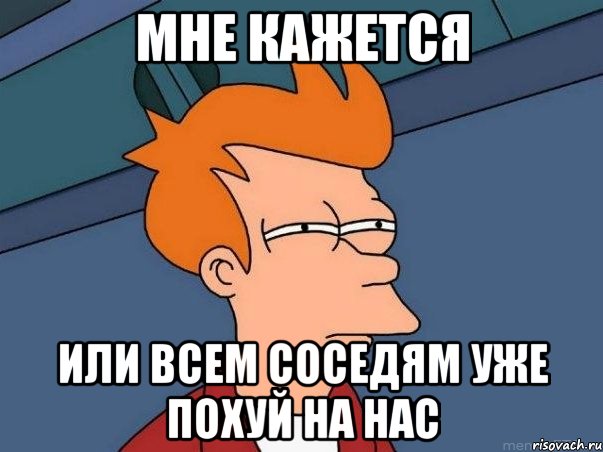 МНЕ КАЖЕТСЯ

ИЛИ ВСЕМ СОСЕДЯМ УЖЕ ПОХУЙ НА НАС

risovach.ru